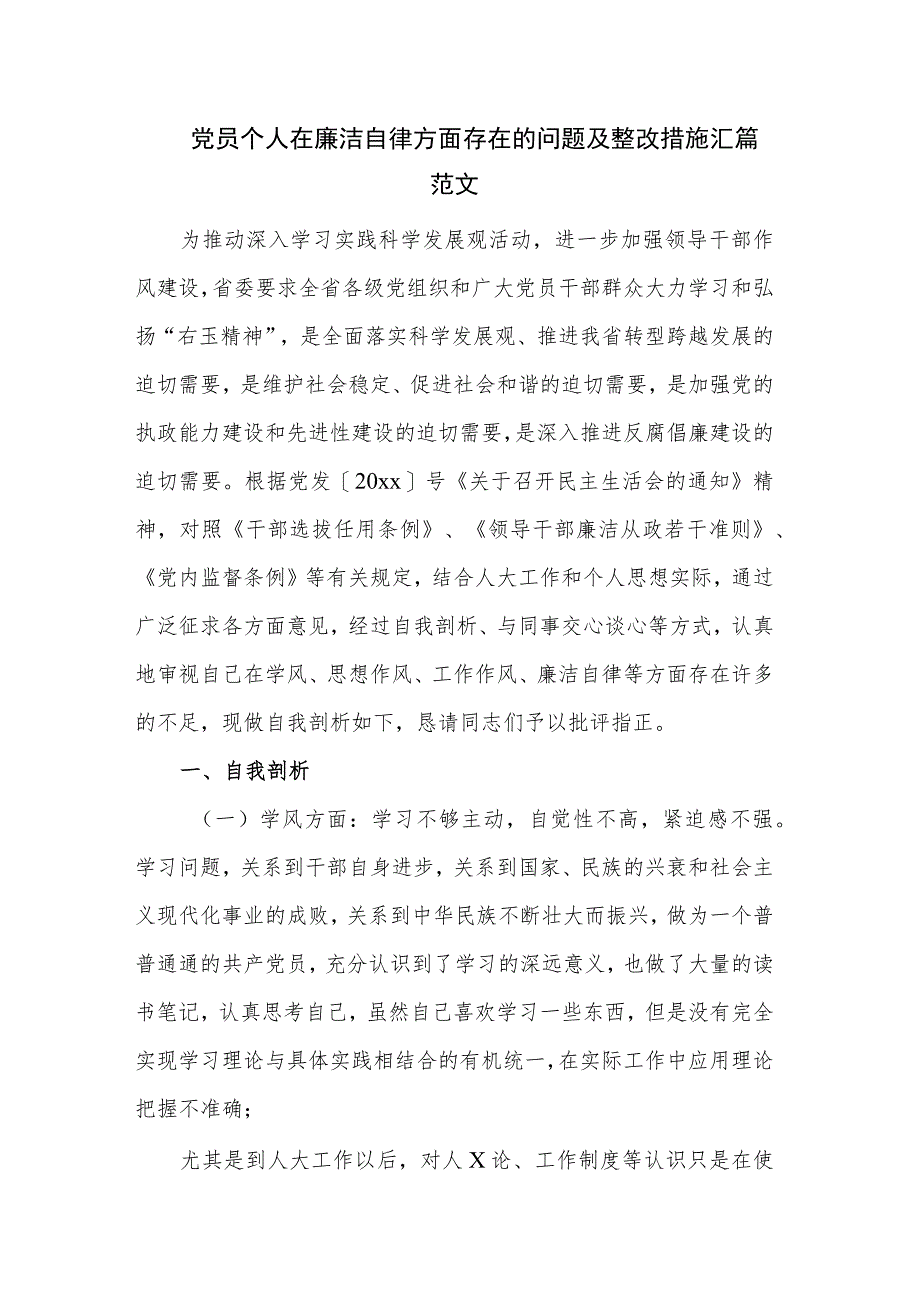 党员个人在廉洁自律方面存在的问题及整改措施汇篇范文

为推动深入学习实践科学发展观活动，进一步加强领导干部作风建设，省委要求全省各级党组织和广大党员干部群众大力学习和弘扬“右玉精神”，是全面落实科学发展观、推进我省转型跨越发展的迫切需要，是维护社会稳定、促进社会和谐的迫切需要，是加强党的执政能力建设和先进性建设的迫切需要，是深入推进反腐倡廉建设的迫切需要。根据党发〔20xx〕号《关于召开民主生活会的通知》精神，对照《干部选拔任用条例》、《领导干部廉洁从政若干准则》、《党内监督条例》等有关规定，结合人大工作和个人思想实际，通过广泛征求各方面意见，经过自我剖析、与同事交心谈心等方式，认真地审视自己在学风、思想作风、工作作风、廉洁自律等方面存在许多的不足，现做自我剖析如下，恳请同志们予以批评指正。

一、自我剖析

（一）学风方面：学习不够主动，自觉性不高，紧迫感不强。学习问题，关系到干部自身进步，关系到国家、民族的兴衰和社会主义现代化事业的成败，关系到中华民族不断壮大而振兴，做为一个普普通通的共产党员，充分认识到了学习的深远意义，也做了大量的读书笔记，认真思考自己，虽然自己喜欢学习一些东西，但是没有完全实现学习理论与具体实践相结合的有机统一，在实际工作中应用理论把握不准确；

尤其是到人大工作以后，对人X论、工作制度等认识只是在使